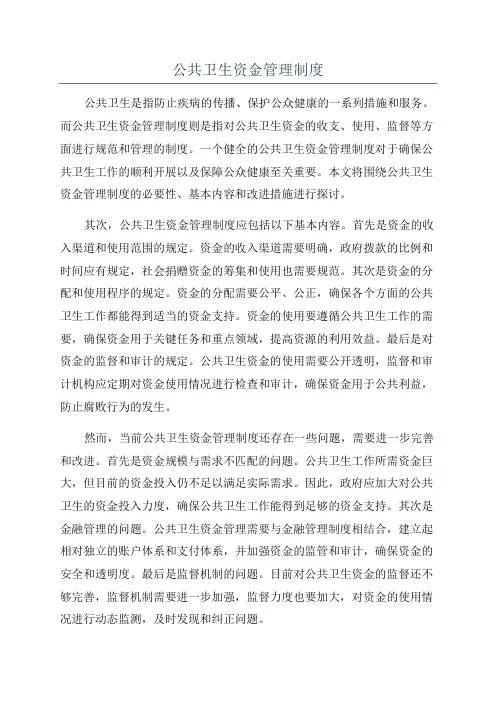 公共卫生资金管理制度

公共卫生是指防止疾病的传播、保护公众健康的一系列措施和服务。而公共卫生资金管理制度则是指对公共卫生资金的收支、使用、监督等方面进行规范和管理的制度。一个健全的公共卫生资金管理制度对于确保公共卫生工作的顺利开展以及保障公众健康至关重要。本文将围绕公共卫生资金管理制度的必要性、基本内容和改进措施进行探讨。

其次，公共卫生资金管理制度应包括以下基本内容。首先是资金的收入渠道和使用范围的规定。资金的收入渠道需要明确，政府拨款的比例和时间应有规定，社会捐赠资金的筹集和使用也需要规范。其次是资金的分配和使用程序的规定。资金的分配需要公平、公正，确保各个方面的公共卫生工作都能得到适当的资金支持。资金的使用要遵循公共卫生工作的需要，确保资金用于关键任务和重点领域，提高资源的利用效益。最后是对资金的监督和审计的规定。公共卫生资金的使用需要公开透明，监督和审计机构应定期对资金使用情况进行检查和审计，确保资金用于公共利益，防止腐败行为的发生。

然而，当前公共卫生资金管理制度还存在一些问题，需要进一步完善和改进。首先是资金规模与需求不匹配的问题。公共卫生工作所需资金巨大，但目前的资金投入仍不足以满足实际需求。因此，政府应加大对公共卫生的资金投入力度，确保公共卫生工作能得到足够的资金支持。其次是金融管理的问题。公共卫生资金管理需要与金融管理制度相结合，建立起相对独立的账户体系和支付体系，并加强资金的监管和审计，确保资金的安全和透明度。最后是监督机制的问题。目前对公共卫生资金的监督还不够完善，监督机制需要进一步加强，监督力度也要加大，对资金的使用情况进行动态监测，及时发现和纠正问题。